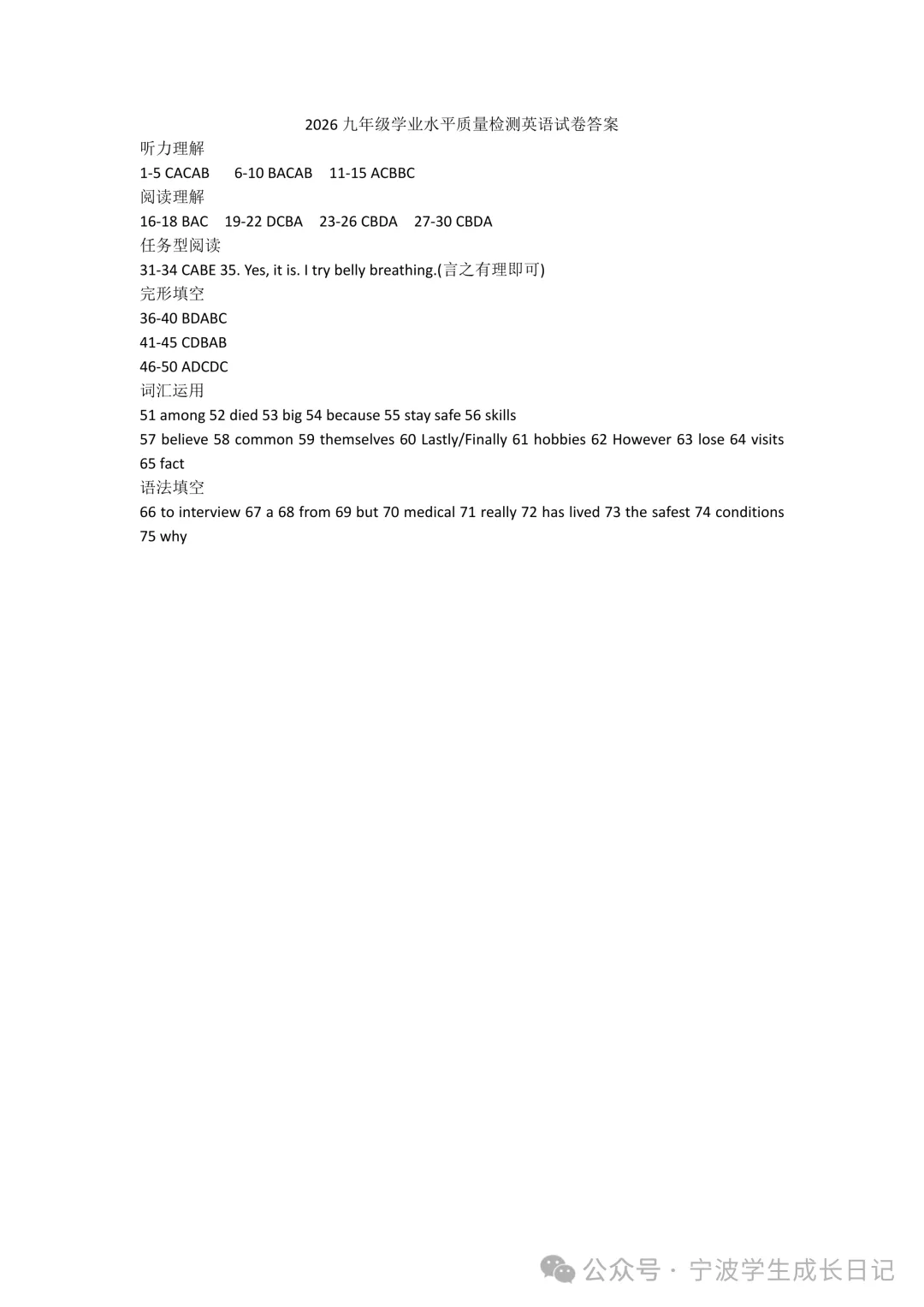 2026 九年级学业水平质量检测英语试卷答案

听力理解

1-5 CACAB 6-10 BACAB 11-15 ACBBC

阅读理解

16-18 BAC 19-22 DCBA 23-26 CBDA 27-30 CBDA

任务型阅读

31-34 CABE 35. Yes, it is. I try belly breathing.(言之有理即可)

完形填空

36-40 BDABC

41-45 CDBAB

46-50 ADCDC

词汇运用

51 among 52 died 53 big 54 because 55 stay safe 56 skills

57 believe 58 common 59 themselves 60 Lastly/Finally 61 hobbies 62 However 63 lose 64 visits 65 fact

语法填空

66 to interview 67 a 68 from 69 but 70 medical 71 really 72 has lived 73 the safest 74 conditions 75 why

公众号 · 宁波学生成长日记